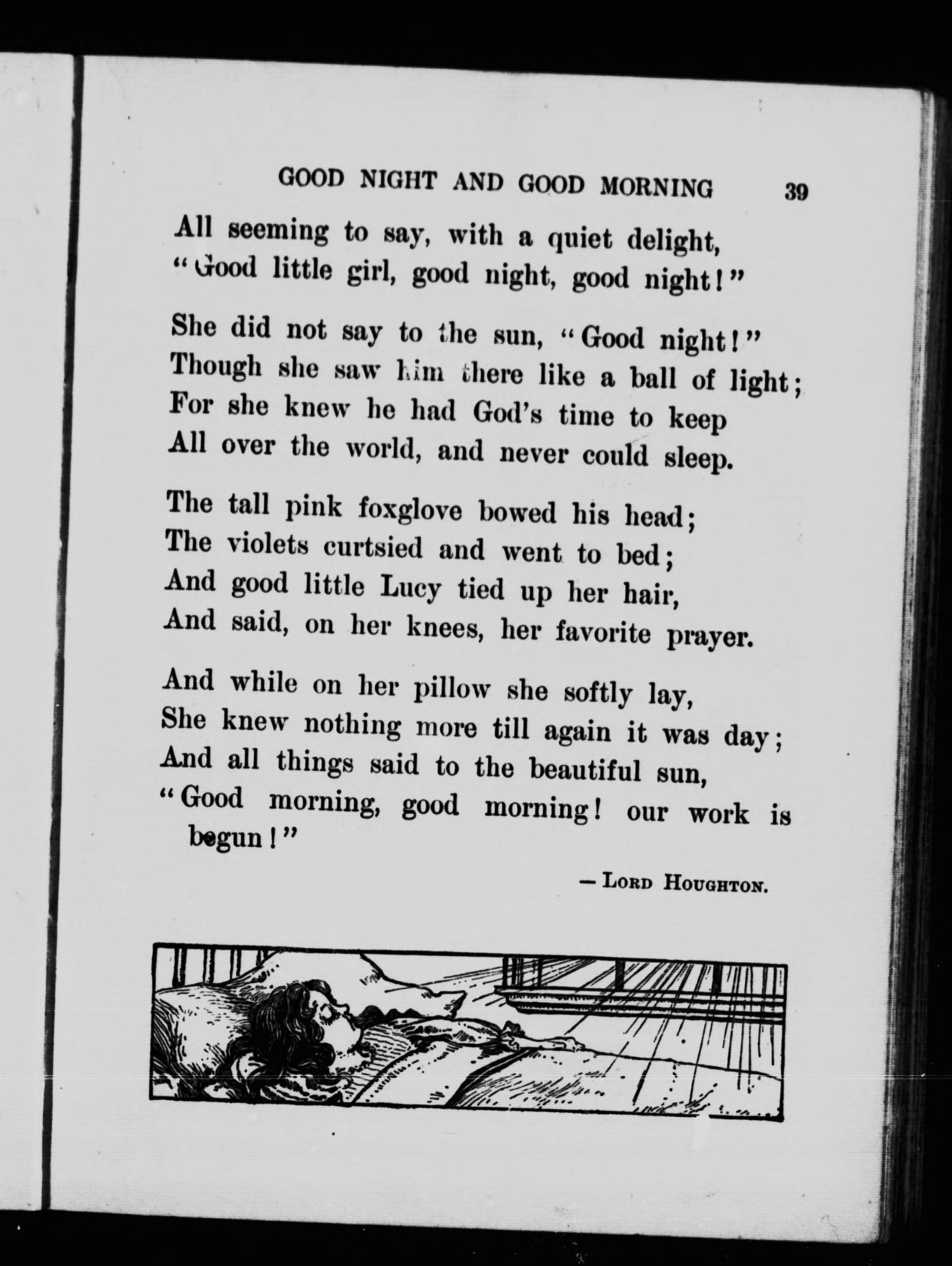 GOOD NIGHT AND GOOD MORNING 39

All seeming to say, with a quiet delight,
"Good little girl, good night, good night!"

She did not say to the sun, "Good night!"
Though she saw him there like a ball of light;
For she knew he had God's time to keep
All over the world, and never could sleep.

The tall pink foxglove bowed his head;
The violets curtsied and went to bed;
And good little Lucy tied up her hair,
And said, on her knees, her favorite prayer.

And while on her pillow she softly lay,
She knew nothing more till again it was day;
And all things said to the beautiful sun,
"Good morning, good morning! our work is begun!"

— Lord Houghton.